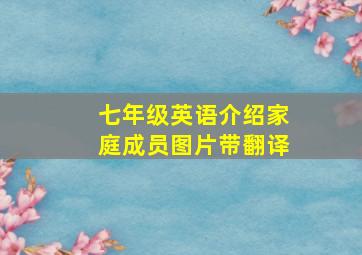 七年级英语介绍家庭成员图片带翻译